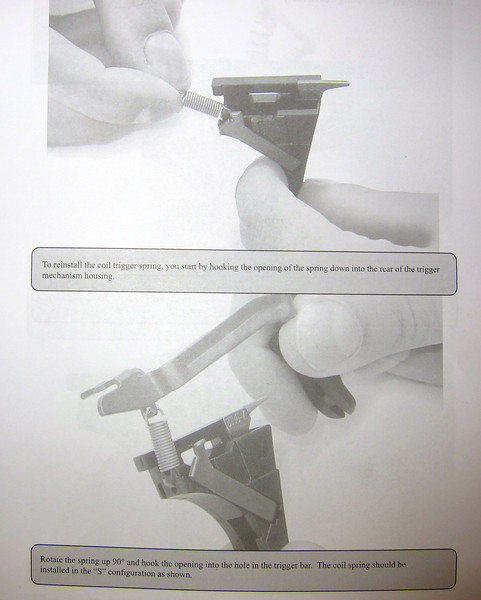 To reinstall the coil trigger spring, you start by hooking the opening of the spring down into the rear of the trigger mechanism housing.

Rotate the spring up 90° and hook the opening into the hole in the trigger bar. The coil spring should be installed in the "S" configuration as shown.